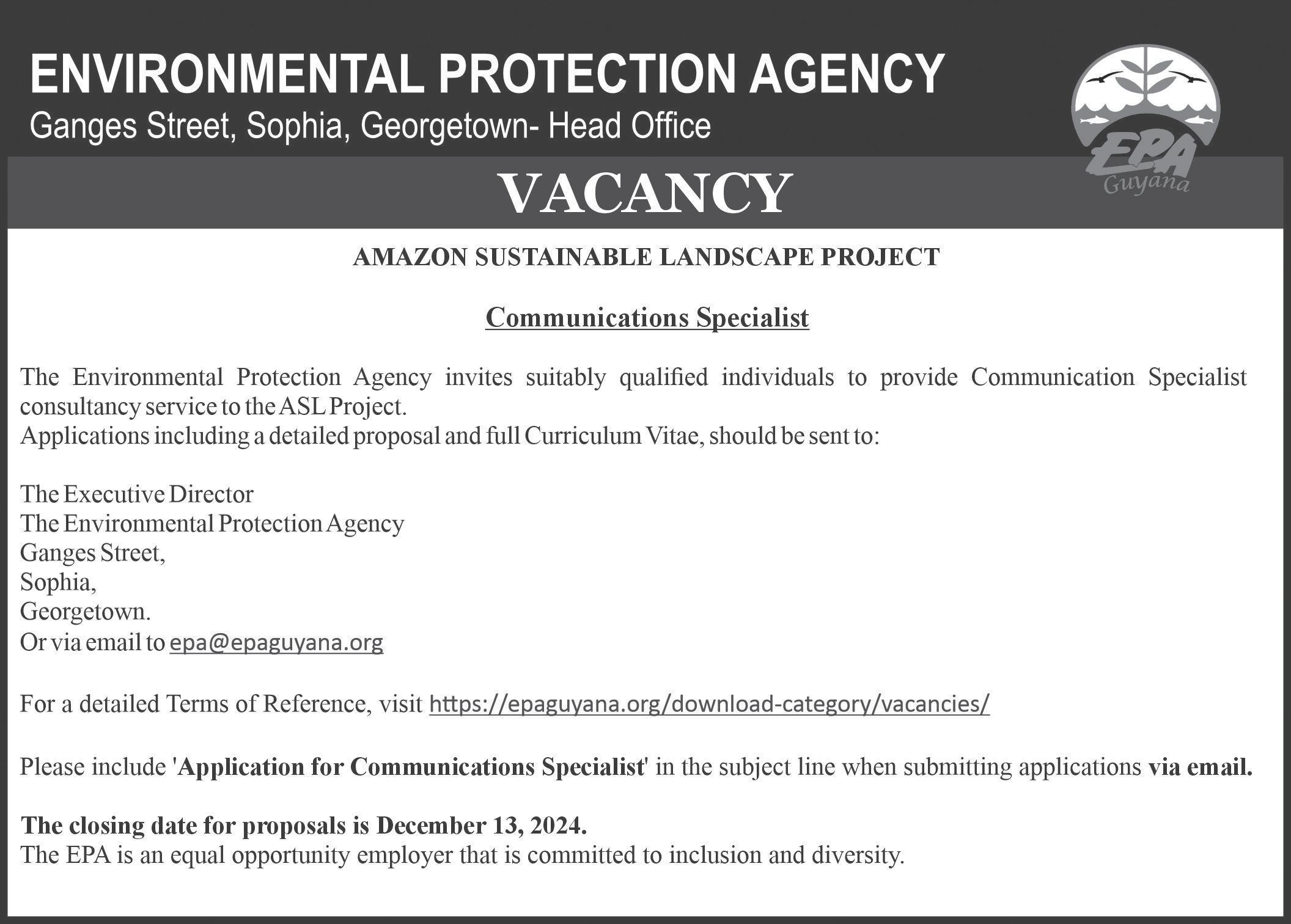 ENVIRONMENTAL PROTECTION AGENCY
Ganges Street, Sophia, Georgetown- Head Office

EPA
Guyana

VACANCY

AMAZON SUSTAINABLE LANDSCAPE PROJECT

Communications Specialist

The Environmental Protection Agency invites suitably qualified individuals to provide Communication Specialist consultancy service to the ASL Project.
Applications including a detailed proposal and full Curriculum Vitae, should be sent to:

The Executive Director
The Environmental Protection Agency
Ganges Street,
Sophia,
Georgetown.
Or via email to epa@epaguyana.org

For a detailed Terms of Reference, visit https://epaguyana.org/download-category/vacancies/

Please include 'Application for Communications Specialist' in the subject line when submitting applications via email.

The closing date for proposals is December 13, 2024.
The EPA is an equal opportunity employer that is committed to inclusion and diversity.